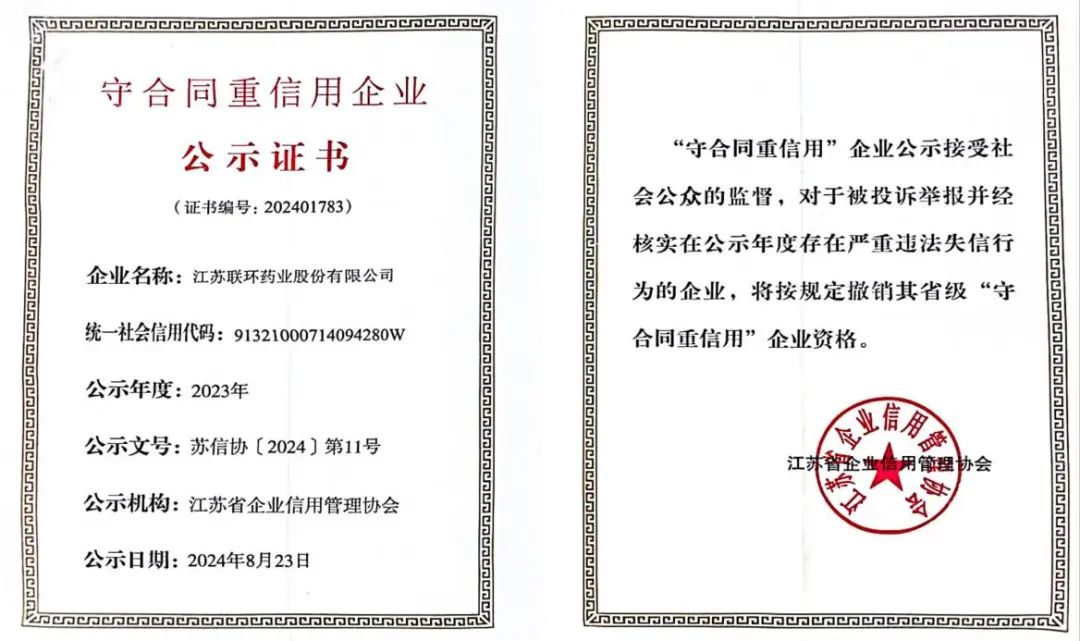 守合同重信用企业

公示证书

（证书编号：202401783）

企业名称：江苏联环药业股份有限公司

统一社会信用代码：91321000714094280W

公示年度：2023年

公示文号：苏信协〔2024〕第11号

公示机构：江苏省企业信用管理协会

公示日期：2024年8月23日

“守合同重信用”企业公示接受社会公众的监督，对于被投诉举报并经核实在公示年度存在严重违法失信行为的企业，将按规定撤销其省级“守合同重信用”企业资格。

江苏省企业信用管理协会

江苏省企业信用管理协会